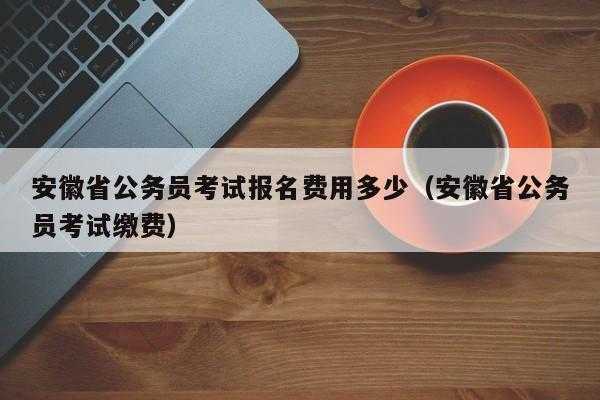 安徽省公务员考试报名费用多少（安徽省公务员考试缴费）